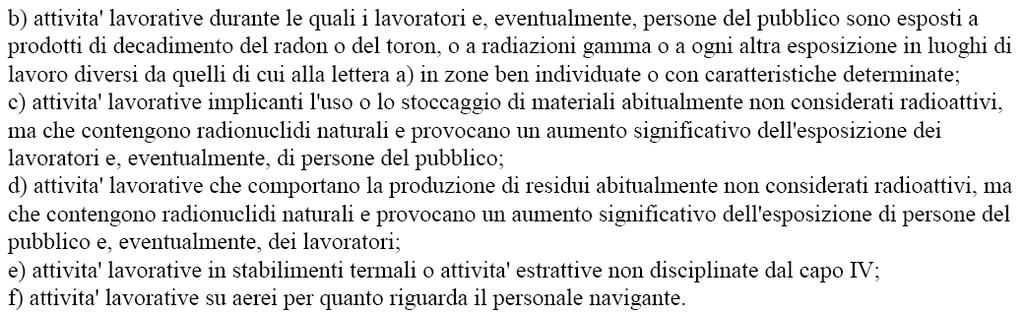 b) attivita' lavorative durante le quali i lavoratori e, eventualmente, persone del pubblico sono esposti a prodotti di decadimento del radon o del toron, o a radiazioni gamma o a ogni altra esposizione in luoghi di lavoro diversi da quelli di cui alla lettera a) in zone ben individuate o con caratteristiche determinate;
c) attivita' lavorative implicanti l'uso o lo stoccaggio di materiali abitualmente non considerati radioattivi, ma che contengono radionuclidi naturali e provocano un aumento significativo dell'esposizione dei lavoratori e, eventualmente, di persone del pubblico;
d) attivita' lavorative che comportano la produzione di residui abitualmente non considerati radioattivi, ma che contengono radionuclidi naturali e provocano un aumento significativo dell'esposizione di persone del pubblico e, eventualmente, dei lavoratori;
e) attivita' lavorative in stabilimenti termali o attivita' estrattive non disciplinate dal capo IV;
f) attivita' lavorative su aerei per quanto riguarda il personale navigante.